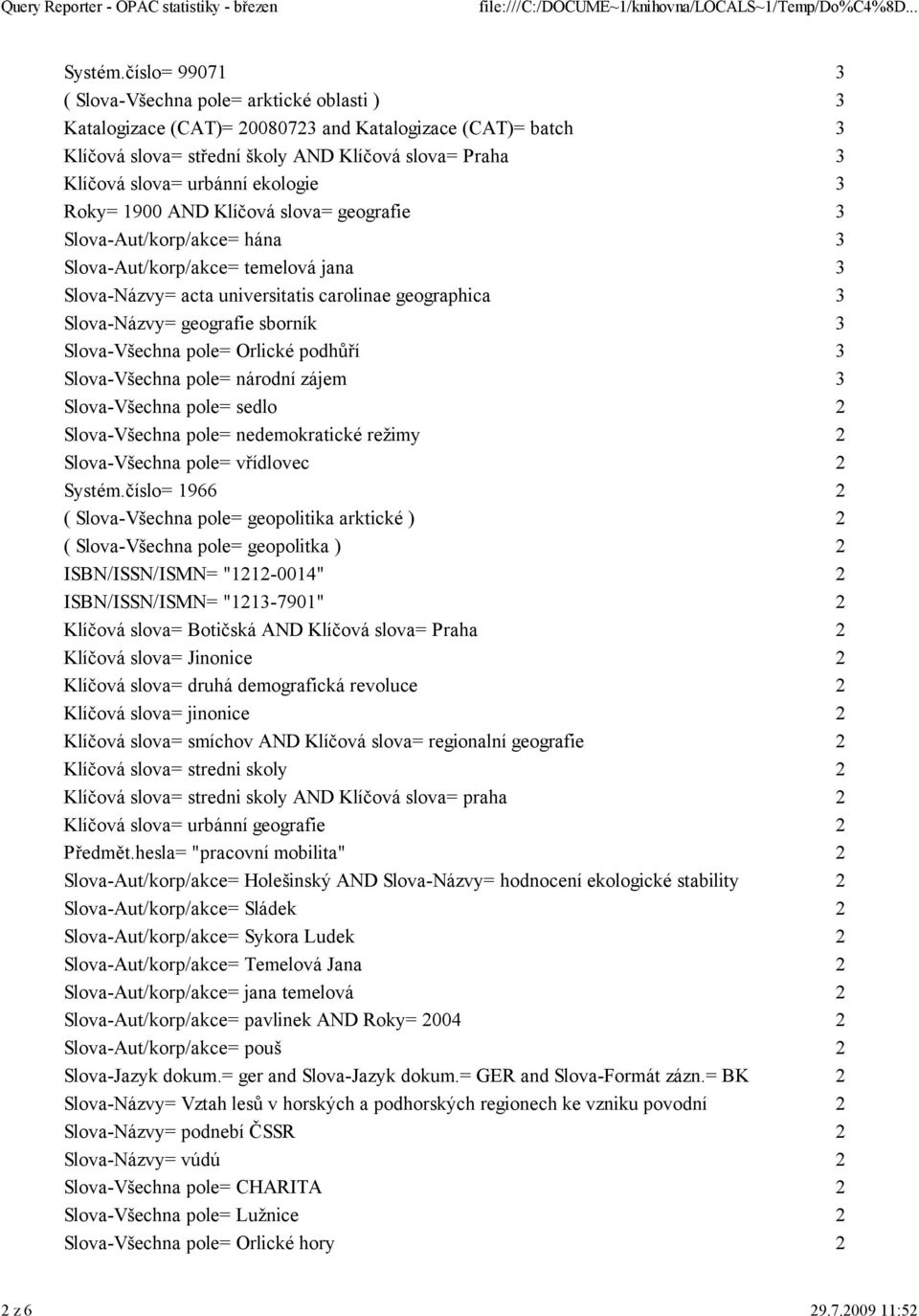 Query Reporter - OPAC statistiky - březen file:///C:/DOCUME~1/knihovna/LOCALS~1/Temp/Do%C4%8D...

| | |
|---|---|
| Systém.číslo= 99071 | 3 |
| ( Slova-Všechna pole= arktické oblasti ) | 3 |
| Katalogizace (CAT)= 20080723 and Katalogizace (CAT)= batch | 3 |
| Klíčová slova= střední školy AND Klíčová slova= Praha | 3 |
| Klíčová slova= urbánní ekologie | 3 |
| Roky= 1900 AND Klíčová slova= geografie | 3 |
| Slova-Aut/korp/akce= hána | 3 |
| Slova-Aut/korp/akce= temelová jana | 3 |
| Slova-Názvy= acta universitatis carolinae geographica | 3 |
| Slova-Názvy= geografie sborník | 3 |
| Slova-Všechna pole= Orlické podhůří | 3 |
| Slova-Všechna pole= národní zájem | 3 |
| Slova-Všechna pole= sedlo | 2 |
| Slova-Všechna pole= nedemokratické režimy | 2 |
| Slova-Všechna pole= vřídlovec | 2 |
| Systém.číslo= 1966 | 2 |
| ( Slova-Všechna pole= geopolitika arktické ) | 2 |
| ( Slova-Všechna pole= geopolitka ) | 2 |
| ISBN/ISSN/ISMN= "1212-0014" | 2 |
| ISBN/ISSN/ISMN= "1213-7901" | 2 |
| Klíčová slova= Botičská AND Klíčová slova= Praha | 2 |
| Klíčová slova= Jinonice | 2 |
| Klíčová slova= druhá demografická revoluce | 2 |
| Klíčová slova= jinonice | 2 |
| Klíčová slova= smíchov AND Klíčová slova= regionalní geografie | 2 |
| Klíčová slova= stredni skoly | 2 |
| Klíčová slova= stredni skoly AND Klíčová slova= praha | 2 |
| Klíčová slova= urbánní geografie | 2 |
| Předmět.hesla= "pracovní mobilita" | 2 |
| Slova-Aut/korp/akce= Holešinský AND Slova-Názvy= hodnocení ekologické stability | 2 |
| Slova-Aut/korp/akce= Sládek | 2 |
| Slova-Aut/korp/akce= Sykora Ludek | 2 |
| Slova-Aut/korp/akce= Temelová Jana | 2 |
| Slova-Aut/korp/akce= jana temelová | 2 |
| Slova-Aut/korp/akce= pavlinek AND Roky= 2004 | 2 |
| Slova-Aut/korp/akce= pouš | 2 |
| Slova-Jazyk dokum.= ger and Slova-Jazyk dokum.= GER and Slova-Formát zázn.= BK | 2 |
| Slova-Názvy= Vztah lesů v horských a podhorských regionech ke vzniku povodní | 2 |
| Slova-Názvy= podnebí ČSSR | 2 |
| Slova-Názvy= vúdú | 2 |
| Slova-Všechna pole= CHARITA | 2 |
| Slova-Všechna pole= Lužnice | 2 |
| Slova-Všechna pole= Orlické hory | 2 |

2 z 6 29.7.2009 11:52